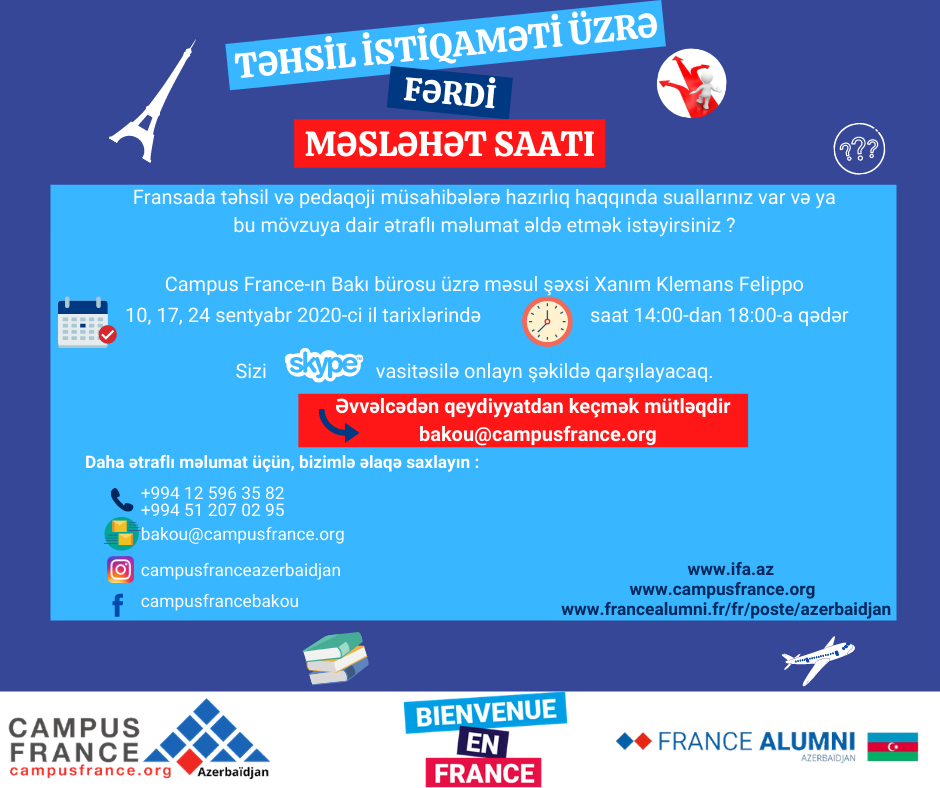 TƏHSİL İSTİQAMƏTİ ÜZRƏ
FƏRDİ
MƏSLƏHƏT SAATI

???

Fransada təhsil və pedaqoji müsahibələrə hazırlıq haqqında suallarınız var və ya bu mövzuya dair ətraflı məlumat əldə etmək istəyirsiniz ?

Campus France-ın Bakı bürosu üzrə məsul şəxsi Xanım Klemans Felippo
10, 17, 24 sentyabr 2020-ci il tarixlərində saat 14:00-dan 18:00-a qədər

Sizi skype vasitəsilə onlayn şəkildə qarşılayacaq.

Əvvəlcədən qeydiyyatdan keçmək mütləqdir
bakou@campusfrance.org

Daha ətraflı məlumat üçün, bizimlə əlaqə saxlayın :

+994 12 596 35 82
+994 51 207 02 95
bakou@campusfrance.org
campusfranceazerbaidjan
campusfrancebakou

www.ifa.az
www.campusfrance.org
www.francealumni.fr/fr/poste/azerbaidjan

CAMPUS FRANCE
campusfrance.org
Azerbaïdjan

BIENVENUE EN FRANCE

FRANCE ALUMNI
AZERBAIDJAN